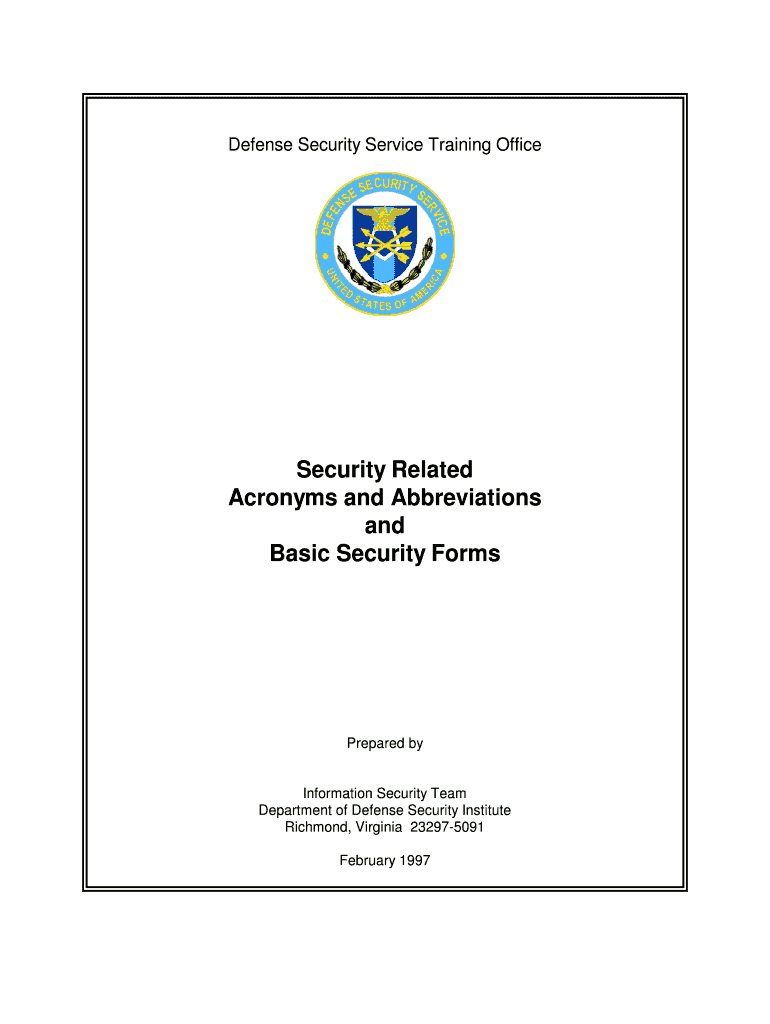 Defense Security Service Training Office

DEFENSE SECURITY SERVICE
UNITED STATES OF AMERICA

Security Related
Acronyms and Abbreviations
and
Basic Security Forms

Prepared by

Information Security Team
Department of Defense Security Institute
Richmond, Virginia 23297-5091

February 1997